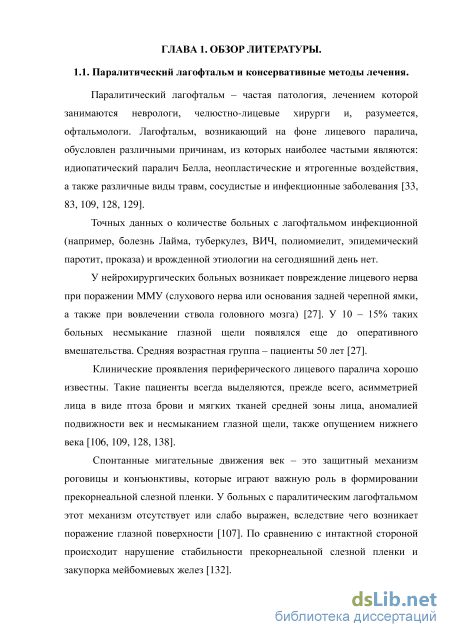 ГЛАВА 1. ОБЗОР ЛИТЕРАТУРЫ.

1.1. Паралитический лагофтальм и консервативные методы лечения.

Паралитический лагофтальм – частая патология, лечением которой занимаются неврологи, челюстно-лицевые хирурги и, разумеется, офтальмологи. Лагофтальм, возникающий на фоне лицевого паралича, обусловлен различными причинам, из которых наиболее частыми являются: идиопатический паралич Белла, неопластические и ятрогенные воздействия, а также различные виды травм, сосудистые и инфекционные заболевания [33, 83, 109, 128, 129].

Точных данных о количестве больных с лагофтальмом инфекционной (например, болезнь Лайма, туберкулез, ВИЧ, полиомиелит, эпидемический паротит, проказа) и врожденной этиологии на сегодняшний день нет.

У нейрохирургических больных возникает повреждение лицевого нерва при поражении ММУ (слухового нерва или основания задней черепной ямки, а также при вовлечении ствола головного мозга) [27]. У 10 – 15% таких больных несмыкание глазной щели появлялся еще до оперативного вмешательства. Средняя возрастная группа – пациенты 50 лет [27].

Клинические проявления периферического лицевого паралича хорошо известны. Такие пациенты всегда выделяются, прежде всего, асимметрией лица в виде птоза брови и мягких тканей средней зоны лица, аномалией подвижности век и несмыканием глазной щели, также опущением нижнего века [106, 109, 128, 138].

Спонтанные мигательные движения век – это защитный механизм роговицы и конъюнктивы, которые играют важную роль в формировании прекорнеальной слезной пленки. У больных с паралитическим лагофтальмом этот механизм отсутствует или слабо выражен, вследствие чего возникает поражение глазной поверхности [107]. По сравнению с интактной стороной происходит нарушение стабильности прекорнеальной слезной пленки и закупорка мейбомиевых желез [132].

dsLib.net
библиотека диссертаций